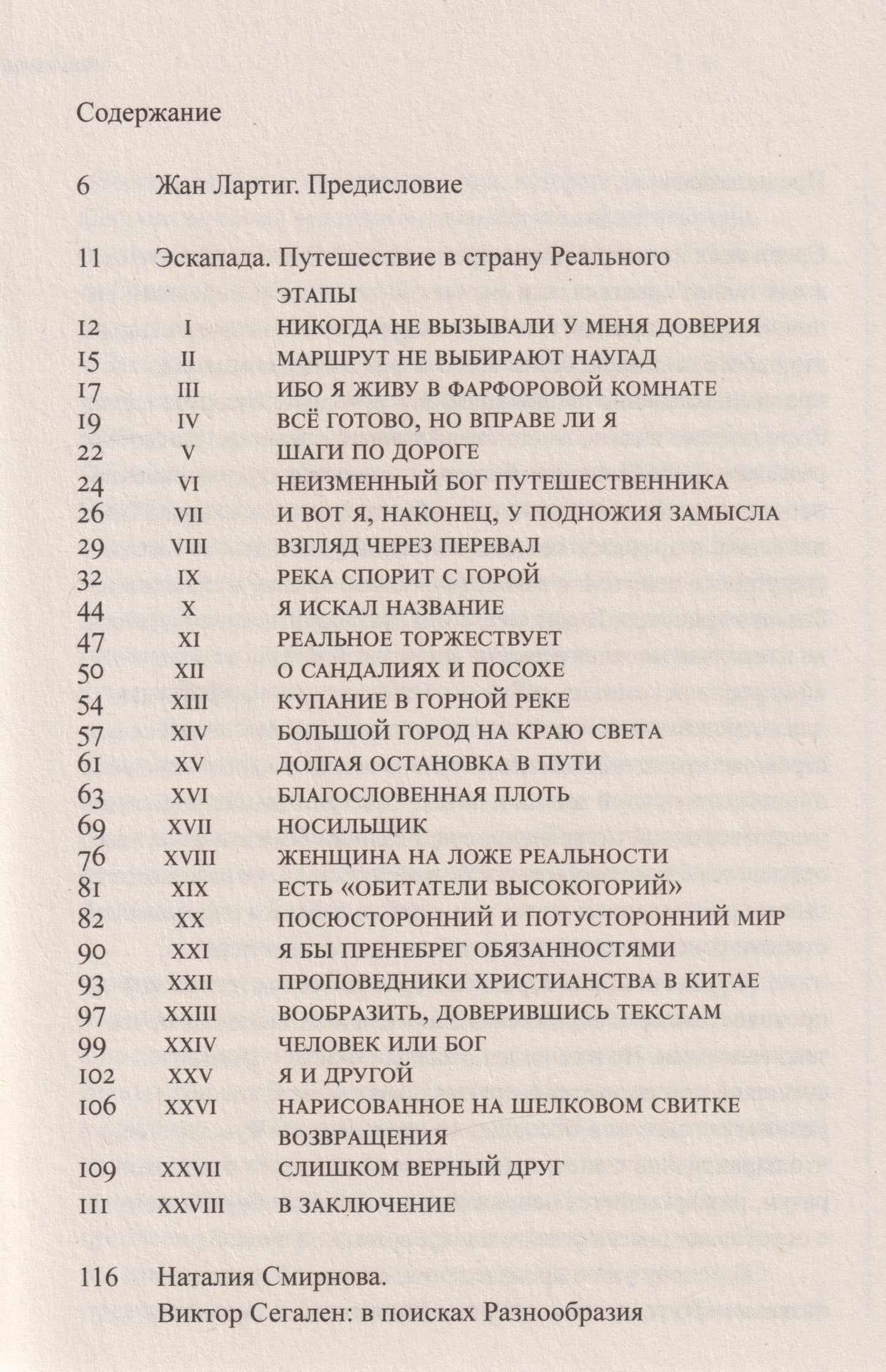 Содержание

6 Жан Лартиг. Предисловие

11 Эскапада. Путешествие в страну Реального

ЭТАПЫ

12 I НИКОГДА НЕ ВЫЗЫВАЛИ У МЕНЯ ДОВЕРИЯ
15 II МАРШРУТ НЕ ВЫБИРАЮТ НАУГАД
17 III ИБО Я ЖИВУ В ФАРФОРОВОЙ КОМНАТЕ
19 IV ВСЁ ГОТОВО, НО ВПРАВЕ ЛИ Я
22 V ШАГИ ПО ДОРОГЕ
24 VI НЕИЗМЕННЫЙ БОГ ПУТЕШЕСТВЕННИКА
26 VII И ВОТ Я, НАКОНЕЦ, У ПОДНОЖИЯ ЗАМЫСЛА
29 VIII ВЗГЛЯД ЧЕРЕЗ ПЕРЕВАЛ
32 IX РЕКА СПОРИТ С ГОРОЙ
44 X Я ИСКАЛ НАЗВАНИЕ
47 XI РЕАЛЬНОЕ ТОРЖЕСТВУЕТ
50 XII О САНДАЛИЯХ И ПОСОХЕ
54 XIII КУПАНИЕ В ГОРНОЙ РЕКЕ
57 XIV БОЛЬШОЙ ГОРОД НА КРАЮ СВЕТА
61 XV ДОЛГАЯ ОСТАНОВКА В ПУТИ
63 XVI БЛАГОСЛОВЕННАЯ ПЛОТЬ
69 XVII НОСИЛЬЩИК
76 XVIII ЖЕНЩИНА НА ЛОЖЕ РЕАЛЬНОСТИ
81 XIX ЕСТЬ «ОБИТАТЕЛИ ВЫСОКОГОРИЙ»
82 XX ПОСЮСТОРОННИЙ И ПОТУСТОРОННИЙ МИР
90 XXI Я БЫ ПРЕНЕБРЕГ ОБЯЗАННОСТЯМИ
93 XXII ПРОПОВЕДНИКИ ХРИСТИАНСТВА В КИТАЕ
97 XXIII ВООБРАЗИТЬ, ДОВЕРИВШИСЬ ТЕКСТАМ
99 XXIV ЧЕЛОВЕК ИЛИ БОГ
102 XXV Я И ДРУГОЙ
106 XXVI НАРИСОВАННОЕ НА ШЕЛКОВОМ СВИТКЕ
ВОЗВРАЩЕНИЯ
109 XXVII СЛИШКОМ ВЕРНЫЙ ДРУГ
111 XXVIII В ЗАКЛЮЧЕНИЕ

116 Наталия Смирнова.
Виктор Сегален: в поисках Разнообразия